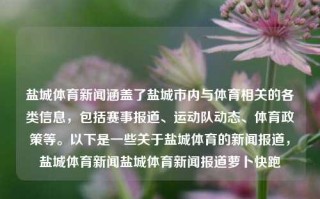 盐城体育新闻涵盖了盐城市内与体育相关的各类信息，包括赛事报道、运动队动态、体育政策等。以下是一些关于盐城体育的新闻报道，盐城体育新闻盐城体育新闻报道萝卜快跑